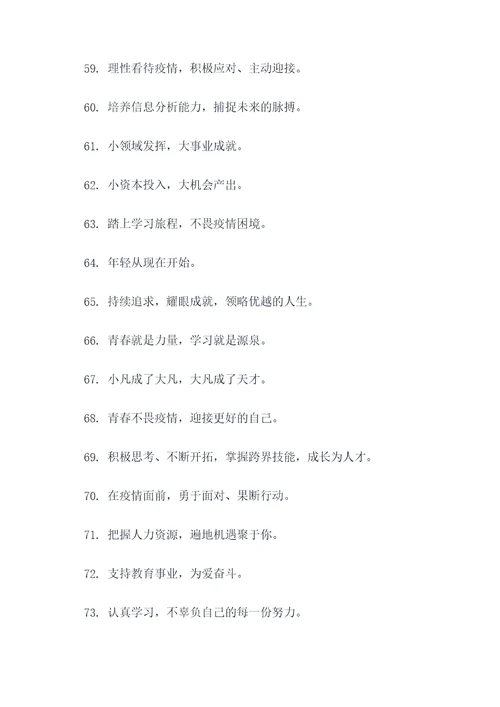 59. 理性看待疫情，积极应对、主动迎接。

60. 培养信息分析能力，捕捉未来的脉搏。

61. 小领域发挥，大事业成就。

62. 小资本投入，大机会产出。

63. 踏上学习旅程，不畏疫情困境。

64. 年轻从现在开始。

65. 持续追求，耀眼成就，领略优越的人生。

66. 青春就是力量，学习就是源泉。

67. 小凡成了大凡，大凡成了天才。

68. 青春不畏疫情，迎接更好的自己。

69. 积极思考、不断开拓，掌握跨界技能，成长为人才。

70. 在疫情面前，勇于面对、果断行动。

71. 把握人力资源，遍地机遇聚于你。

72. 支持教育事业，为爱奋斗。

73. 认真学习，不辜负自己的每一份努力。